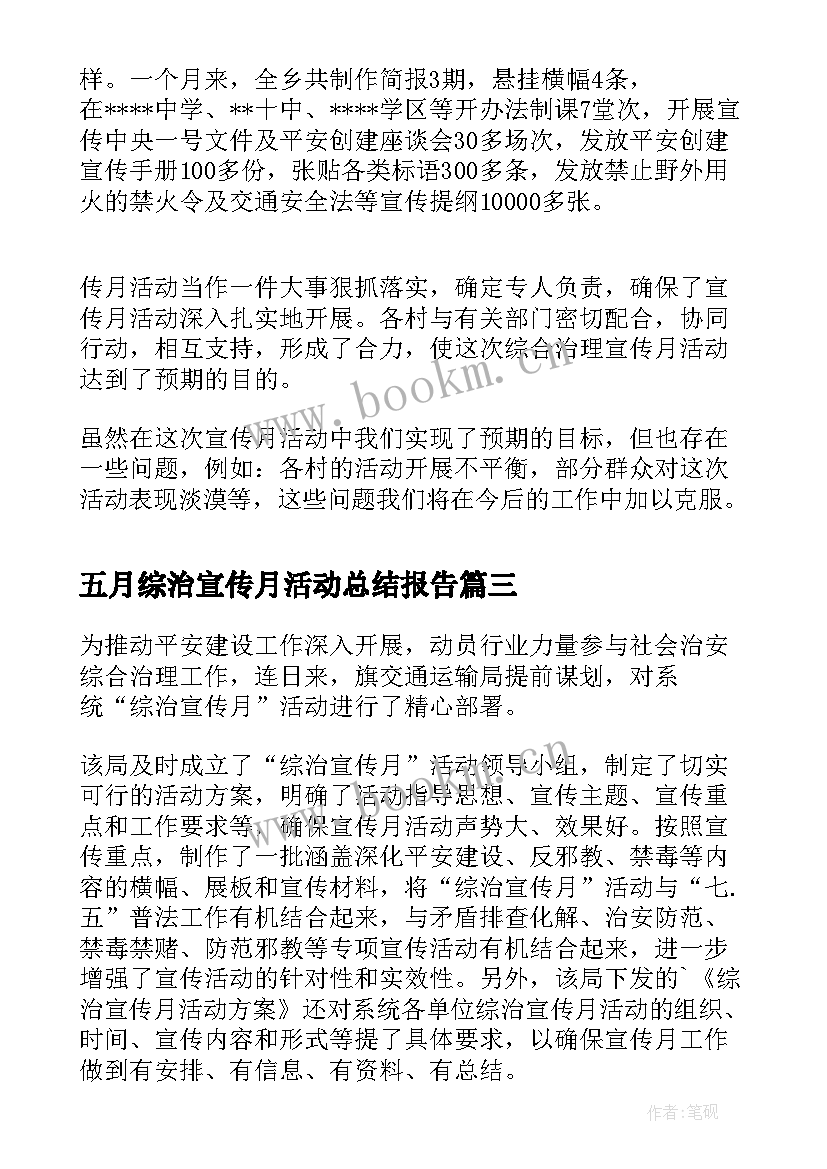 样。一个月来，全乡共制作简报3期，悬挂横幅4条，在****中学、**十中、****学区等开办法制课7堂次，开展宣传中央一号文件及平安创建座谈会30多场次，发放平安创建宣传手册100多份，张贴各类标语300多条，发放禁止野外用火的禁火令及交通安全法等宣传提纲10000多张。

传月活动当作一件大事狠抓落实，确定专人负责，确保了宣传月活动深入扎实地开展。各村与有关部门密切配合，协同行动，相互支持，形成了合力，使这次综合治理宣传月活动达到了预期的目的。

虽然在这次宣传月活动中我们实现了预期的目标，但也存在一些问题，例如：各村的活动开展不平衡，部分群众对这次活动表现淡漠等，这些问题我们将在今后的工作中加以克服。

五月综治宣传月活动总结报告篇三

为推动平安建设工作深入开展，动员行业力量参与社会治安综合治理工作，连日来，旗交通运输局提前谋划，对系统“综治宣传月”活动进行了精心部署。

该局及时成立了“综治宣传月”活动领导小组，制定了切实可行的活动方案，明确了活动指导思想、宣传主题、宣传重点和工作要求等，确保宣传月活动声势大、效果好。按照宣传重点，制作了一批涵盖深化平安建设、反邪教、禁毒等内容的横幅、展板和宣传材料，将“综治宣传月”活动与“七.五”普法工作有机结合起来，与矛盾排查化解、治安防范、禁毒禁赌、防范邪教等专项宣传活动有机结合起来，进一步增强了宣传活动的针对性和实效性。另外，该局下发的`《综治宣传月活动方案》还对系统各单位综治宣传月活动的组织、时间、宣传内容和形式等提了具体要求，以确保宣传月工作做到有安排、有信息、有资料、有总结。

www.bookm.cn

作者:笔砚